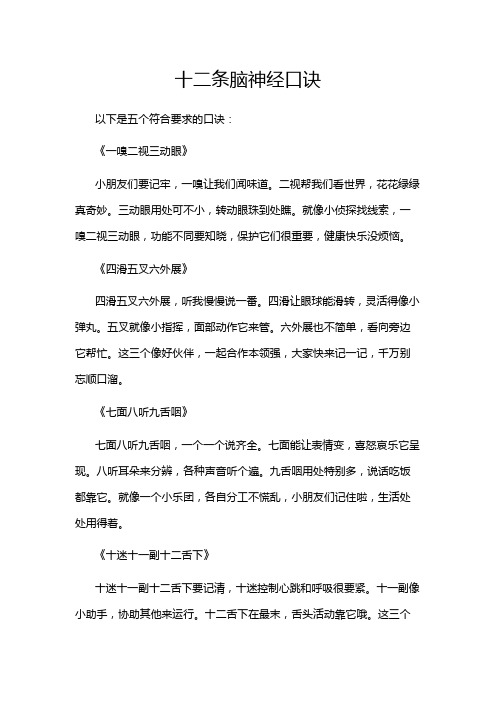 十二条脑神经口诀

以下是五个符合要求的口诀：

《一嗅二视三动眼》

小朋友们要记牢，一嗅让我们闻味道。二视帮我们看世界，花花绿绿真奇妙。三动眼用处可不小，转动眼珠到处瞧。就像小侦探找线索，一嗅二视三动眼，功能不同要知晓，保护它们很重要，健康快乐没烦恼。

《四滑五叉六外展》

四滑五叉六外展，听我慢慢说一番。四滑让眼球能滑转，灵活得像小弹丸。五叉就像小指挥，面部动作它来管。六外展也不简单，看向旁边它帮忙。这三个像好伙伴，一起合作本领强，大家快来记一记，千万别忘顺口溜。

《七面八听九舌咽》

七面八听九舌咽，一个一个说齐全。七面能让表情变，喜怒哀乐它呈现。八听耳朵来分辨，各种声音听个遍。九舌咽用处特别多，说话吃饭都靠它。就像一个小乐团，各自分工不慌乱，小朋友们记住啦，生活处处用得着。

《十迷十一副十二舌下》

十迷十一副十二舌下要记清，十迷控制心跳和呼吸很要紧。十一副像小助手，协助其他来运行。十二舌下在最末，舌头活动靠它哦。这三个